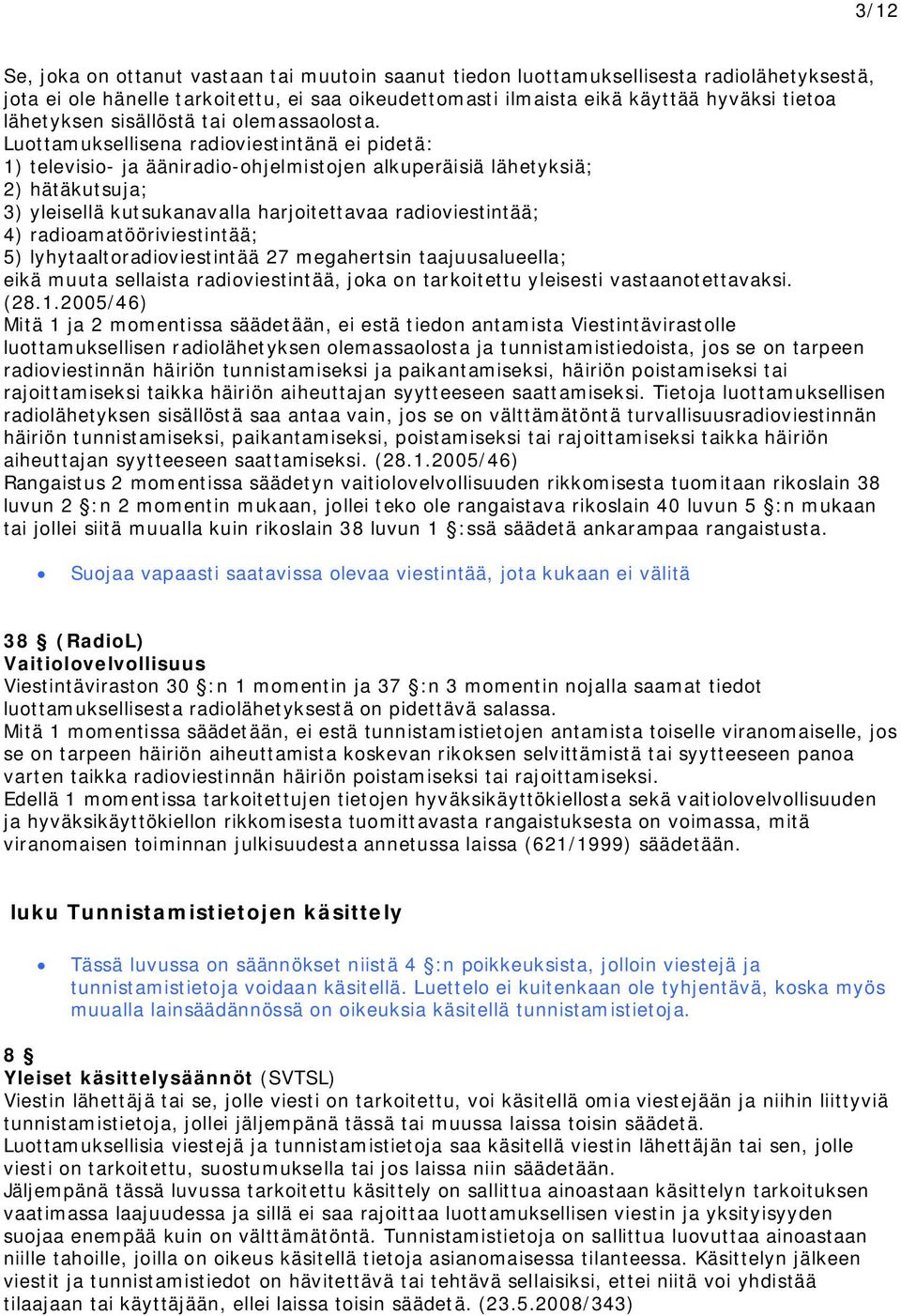 3/12

Se, joka on ottanut vastaan tai muutoin saanut tiedon luottamuksellisesta radiolähetyksestä, jota ei ole hänelle tarkoitettu, ei saa oikeudettomasti ilmaista eikä käyttää hyväksi tietoa lähetyksen sisällöstä tai olemassaolosta.
Luottamuksellisena radioviestintänä ei pidetä:
1) televisio- ja ääniradio-ohjelmistojen alkuperäisiä lähetyksiä;
2) hätäkutsuja;
3) yleisellä kutsukanavalla harjoitettavaa radioviestintää;
4) radioamatööriviestintää;
5) lyhytaaltoradioviestintää 27 megahertsin taajuusalueella;
eikä muuta sellaista radioviestintää, joka on tarkoitettu yleisesti vastaanotettavaksi. (28.1.2005/46)
Mitä 1 ja 2 momentissa säädetään, ei estä tiedon antamista Viestintävirastolle luottamuksellisen radiolähetyksen olemassaolosta ja tunnistamistiedoista, jos se on tarpeen radioviestinnän häiriön tunnistamiseksi ja paikantamiseksi, häiriön poistamiseksi tai rajoittamiseksi taikka häiriön aiheuttajan syytteeseen saattamiseksi. Tietoja luottamuksellisen radiolähetyksen sisällöstä saa antaa vain, jos se on välttämätöntä turvallisuusradioviestinnän häiriön tunnistamiseksi, paikantamiseksi, poistamiseksi tai rajoittamiseksi taikka häiriön aiheuttajan syytteeseen saattamiseksi. (28.1.2005/46)
Rangaistus 2 momentissa säädetyn vaitiolovelvollisuuden rikkomisesta tuomitaan rikoslain 38 luvun 2 §:n 2 momentin mukaan, jollei teko ole rangaistava rikoslain 40 luvun 5 §:n mukaan tai jollei siitä muualla kuin rikoslain 38 luvun 1 §:ssä säädetä ankarampaa rangaistusta.

• Suojaa vapaasti saatavissa olevaa viestintää, jota kukaan ei välitä

38 § (RadioL)
Vaitiolovelvollisuus
Viestintäviraston 30 §:n 1 momentin ja 37 §:n 3 momentin nojalla saamat tiedot luottamuksellisesta radiolähetyksestä on pidettävä salassa.
Mitä 1 momentissa säädetään, ei estä tunnistamistietojen antamista toiselle viranomaiselle, jos se on tarpeen häiriön aiheuttamista koskevan rikoksen selvittämistä tai syytteeseen panoa varten taikka radioviestinnän häiriön poistamiseksi tai rajoittamiseksi.
Edellä 1 momentissa tarkoitettujen tietojen hyväksikäyttökiellosta sekä vaitiolovelvollisuuden ja hyväksikäyttökiellon rikkomisesta tuomittavasta rangaistuksesta on voimassa, mitä viranomaisen toiminnan julkisuudesta annetussa laissa (621/1999) säädetään.

luku Tunnistamistietojen käsittely

• Tässä luvussa on säännökset niistä 4 §:n poikkeuksista, jolloin viestejä ja tunnistamistietoja voidaan käsitellä. Luettelo ei kuitenkaan ole tyhjentävä, koska myös muualla lainsäädännössä on oikeuksia käsitellä tunnistamistietoja.

8 §
Yleiset käsittelysäännöt (SVTSL)
Viestin lähettäjä tai se, jolle viesti on tarkoitettu, voi käsitellä omia viestejään ja niihin liittyviä tunnistamistietoja, jollei jäljempänä tässä tai muussa laissa toisin säädetä.
Luottamuksellisia viestejä ja tunnistamistietoja saa käsitellä viestin lähettäjän tai sen, jolle viesti on tarkoitettu, suostumuksella tai jos laissa niin säädetään.
Jäljempänä tässä luvussa tarkoitettu käsittely on sallittua ainoastaan käsittelyn tarkoituksen vaatimassa laajuudessa ja sillä ei saa rajoittaa luottamuksellisen viestin ja yksityisyyden suojaa enempää kuin on välttämätöntä. Tunnistamistietoja on sallittua luovuttaa ainoastaan niille tahoille, joilla on oikeus käsitellä tietoja asianomaisessa tilanteessa. Käsittelyn jälkeen viestit ja tunnistamistiedot on hävitettävä tai tehtävä sellaisiksi, ettei niitä voi yhdistää tilaajaan tai käyttäjään, ellei laissa toisin säädetä. (23.5.2008/343)